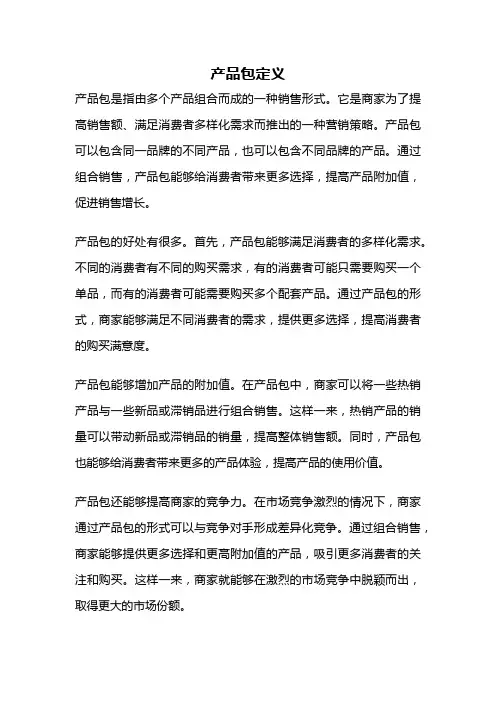 产品包定义

产品包是指由多个产品组合而成的一种销售形式。它是商家为了提高销售额、满足消费者多样化需求而推出的一种营销策略。产品包可以包含同一品牌的不同产品，也可以包含不同品牌的产品。通过组合销售，产品包能够给消费者带来更多选择，提高产品附加值，促进销售增长。

产品包的好处有很多。首先，产品包能够满足消费者的多样化需求。不同的消费者有不同的购买需求，有的消费者可能只需要购买一个单品，而有的消费者可能需要购买多个配套产品。通过产品包的形式，商家能够满足不同消费者的需求，提供更多选择，提高消费者的购买满意度。

产品包能够增加产品的附加值。在产品包中，商家可以将一些热销产品与一些新品或滞销品进行组合销售。这样一来，热销产品的销量可以带动新品或滞销品的销量，提高整体销售额。同时，产品包也能够给消费者带来更多的产品体验，提高产品的使用价值。

产品包还能够提高商家的竞争力。在市场竞争激烈的情况下，商家通过产品包的形式可以与竞争对手形成差异化竞争。通过组合销售，商家能够提供更多选择和更高附加值的产品，吸引更多消费者的关注和购买。这样一来，商家就能够在激烈的市场竞争中脱颖而出，取得更大的市场份额。